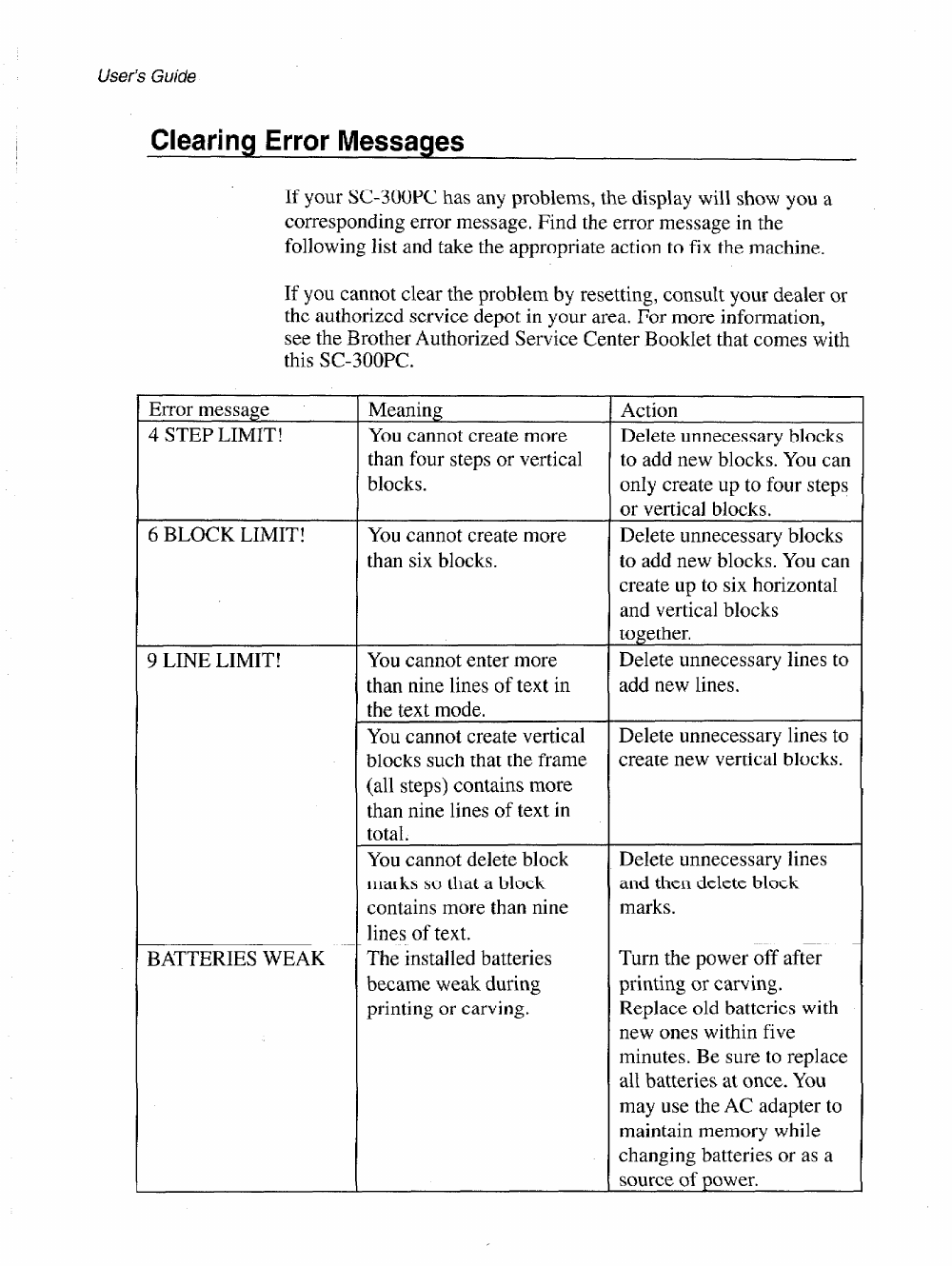 User's Guide

Clearing Error Messages

If your SC-300PC has any problems, the display will show you a corresponding error message. Find the error message in the following list and take the appropriate action to fix the machine.

If you cannot clear the problem by resetting, consult your dealer or the authorized service depot in your area. For more information, see the Brother Authorized Service Center Booklet that comes with this SC-300PC.

| Error message | Meaning | Action |
|---|---|---|
| 4 STEP LIMIT! | You cannot create more than four steps or vertical blocks. | Delete unnecessary blocks to add new blocks. You can only create up to four steps or vertical blocks. |
| 6 BLOCK LIMIT! | You cannot create more than six blocks. | Delete unnecessary blocks to add new blocks. You can create up to six horizontal and vertical blocks together. |
| 9 LINE LIMIT! | You cannot enter more than nine lines of text in the text mode. | Delete unnecessary lines to add new lines. |
| | You cannot create vertical blocks such that the frame (all steps) contains more than nine lines of text in total. | Delete unnecessary lines to create new vertical blocks. |
| | You cannot delete block marks so that a block contains more than nine lines of text. | Delete unnecessary lines and then delete block marks. |
| BATTERIES WEAK | The installed batteries became weak during printing or carving. | Turn the power off after printing or carving. Replace old batteries with new ones within five minutes. Be sure to replace all batteries at once. You may use the AC adapter to maintain memory while changing batteries or as a source of power. |